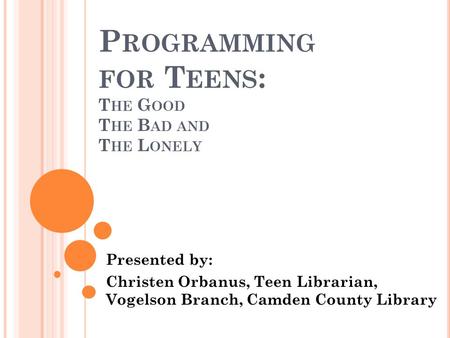 PROGRAMMING FOR TEENS:
THE GOOD
THE BAD AND
THE LONELY

Presented by:
Christen Orbanus, Teen Librarian, Vogelson Branch, Camden County Library